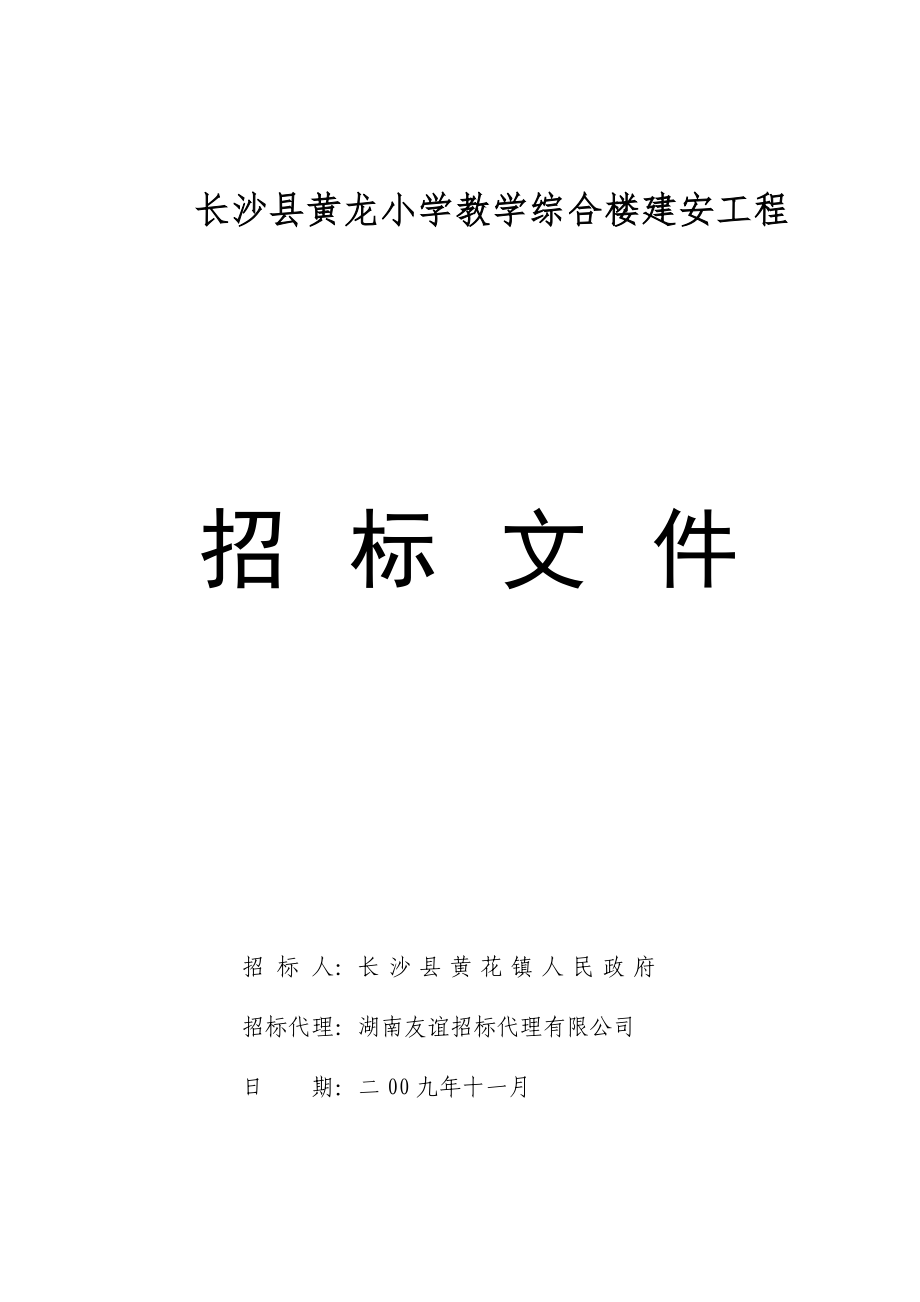 长沙县黄龙小学教学综合楼建安工程

招 标 文 件

招 标 人：长沙县黄花镇人民政府

招标代理：湖南友谊招标代理有限公司

日 期：二00九年十一月